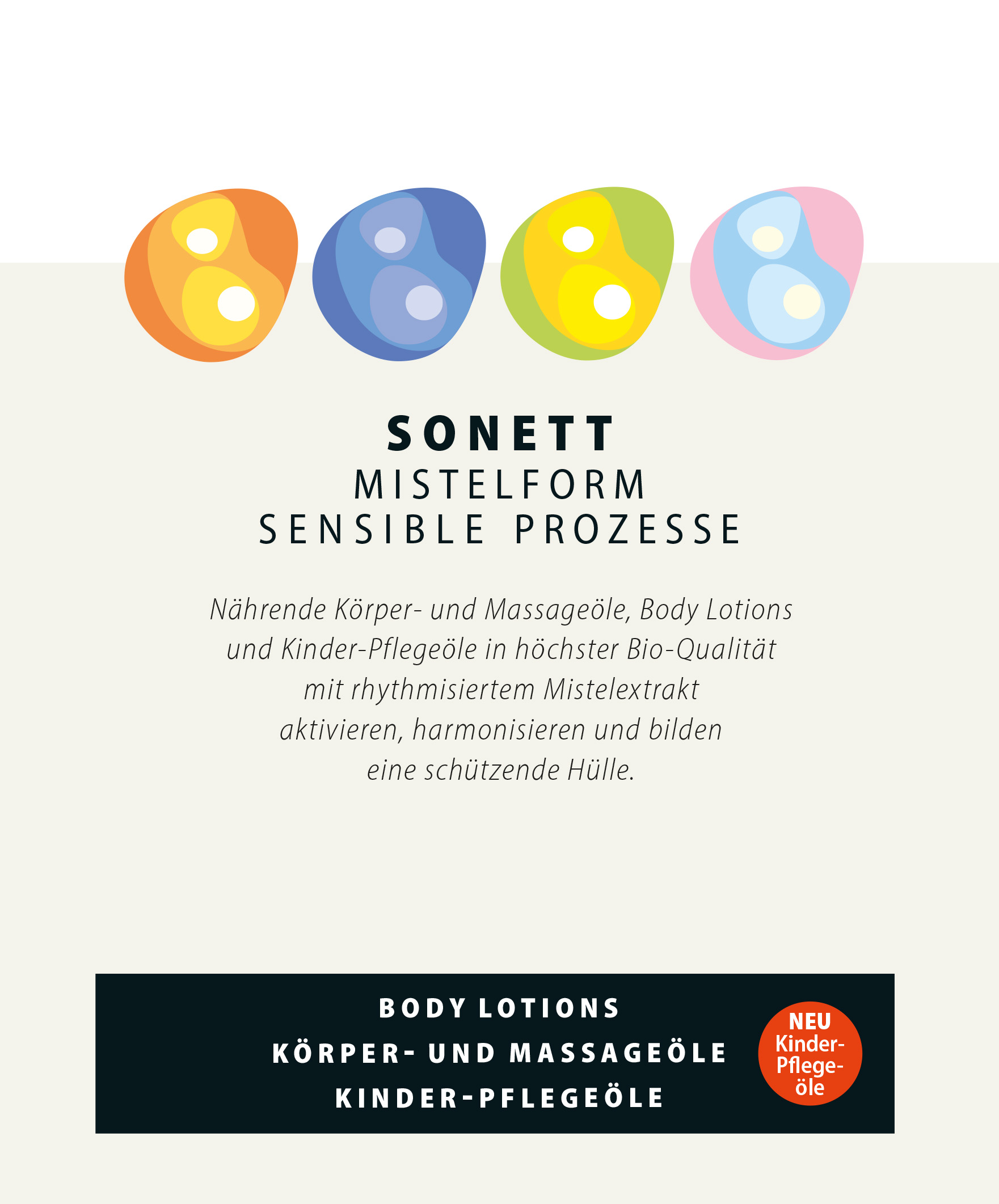 SONETT
MISTELFORM
SENSIBLE PROZESSE

Nährende Körper- und Massageöle, Body Lotions und Kinder-Pflegeöle in höchster Bio-Qualität mit rhythmisiertem Mistelextrakt aktivieren, harmonisieren und bilden eine schützende Hülle.

BODY LOTIONS
KÖRPER- UND MASSAGEÖLE
KINDER-PFLEGEÖLE

NEU
Kinder-Pflegeöle